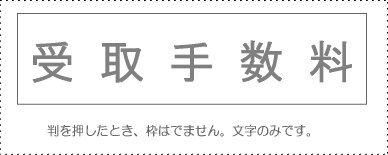 受取手数料

判を押したとき、枠はでません。文字のみです。